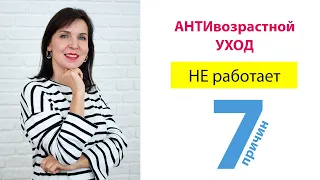 АНТИвозрастной УХОД

НЕ работает

7 причин